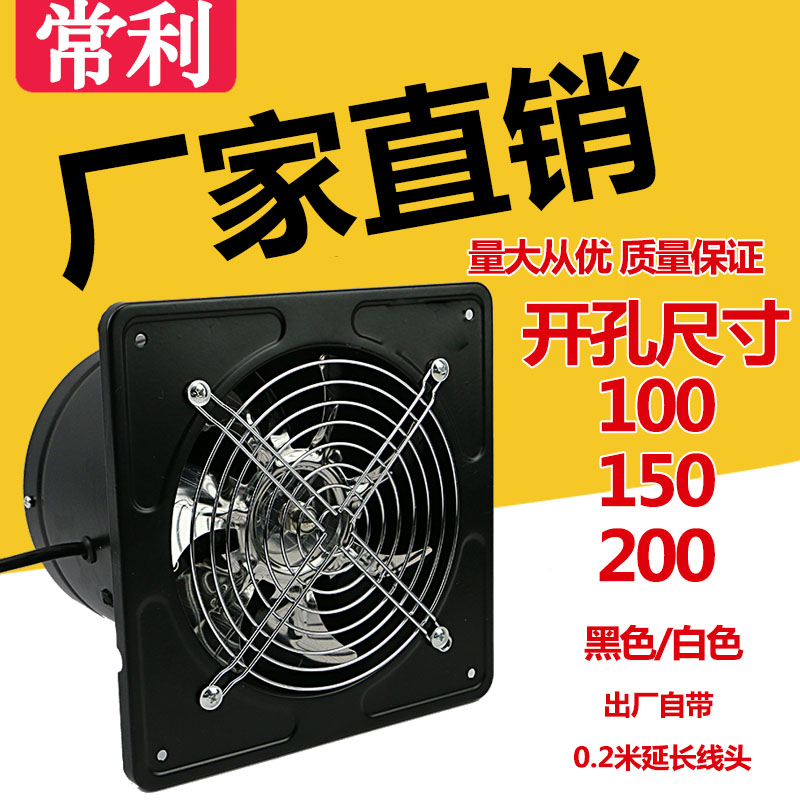 常利

厂家直销

量大从优 质量保证

开孔尺寸
100
150
200

黑色/白色

出厂自带

0.2米延长线头